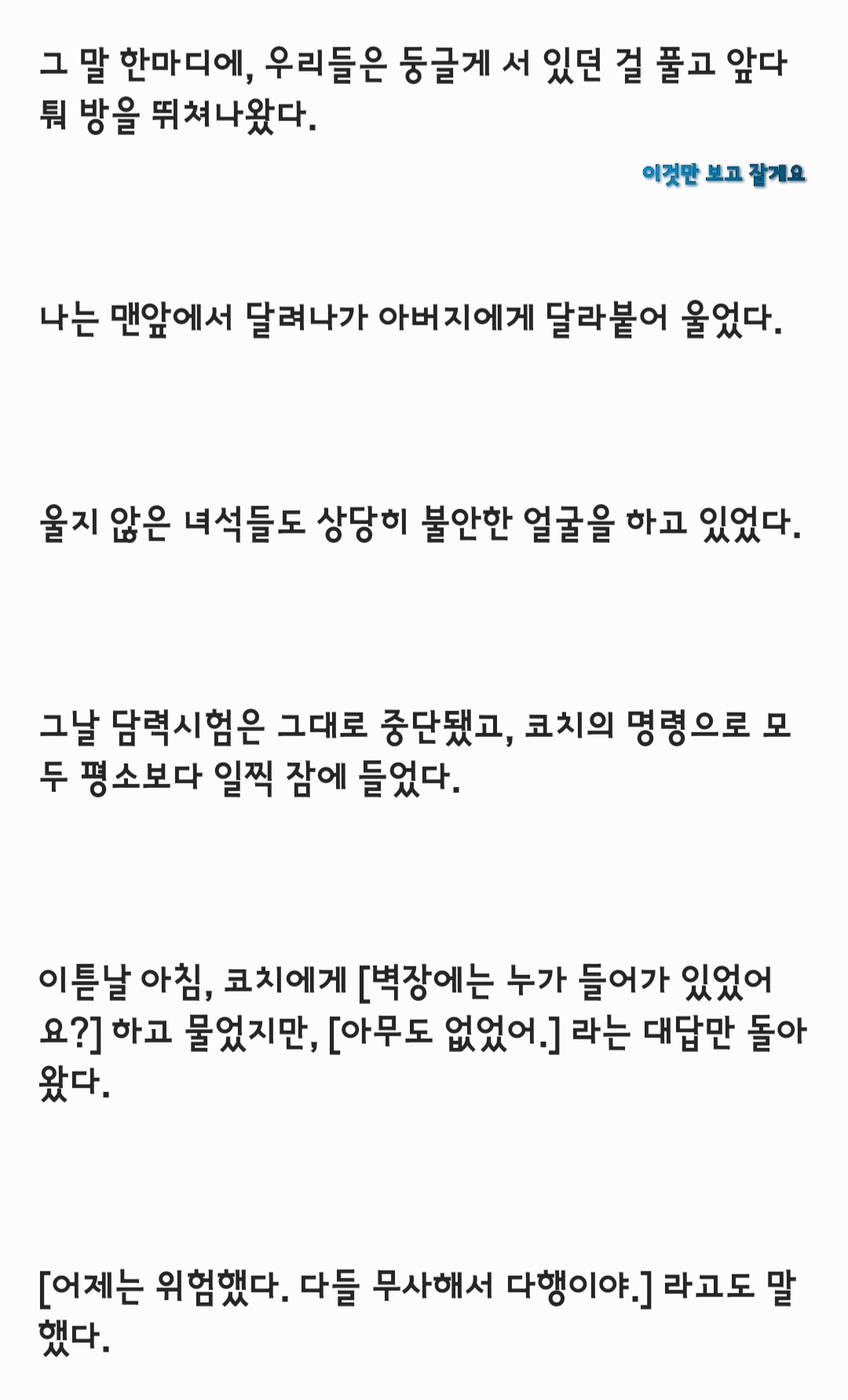 그 말 한마디에, 우리들은 둥글게 서 있던 걸 풀고 앞다퉈 방을 뛰쳐나왔다.

이것만 보고 잘게요

나는 맨앞에서 달려나가 아버지에게 달라붙어 울었다.

울지 않은 녀석들도 상당히 불안한 얼굴을 하고 있었다.

그날 담력시험은 그대로 중단됐고, 코치의 명령으로 모두 평소보다 일찍 잠에 들었다.

이튿날 아침, 코치에게 [벽장에는 누가 들어가 있었어요?] 하고 물었지만, [아무도 없었어.] 라는 대답만 돌아왔다.

[어제는 위험했다. 다들 무사해서 다행이야.] 라고도 말했다.